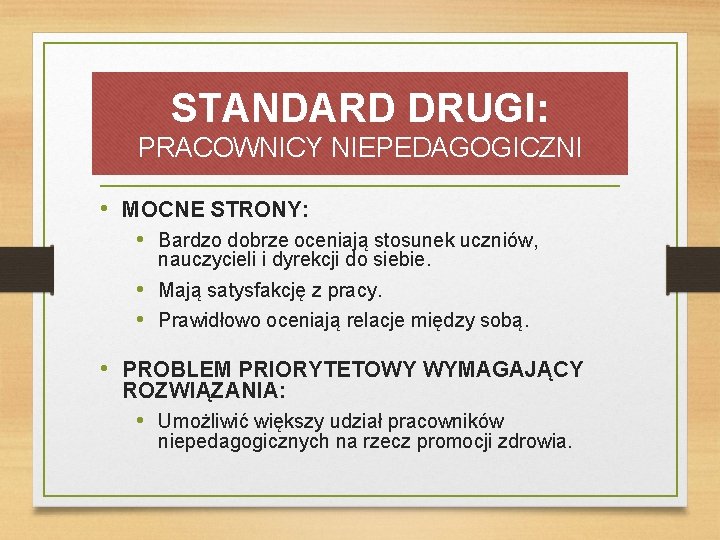 STANDARD DRUGI:
PRACOWNICY NIEPEDAGOGICZNI

• MOCNE STRONY:
• Bardzo dobrze oceniają stosunek uczniów, nauczycieli i dyrekcji do siebie.
• Mają satysfakcję z pracy.
• Prawidłowo oceniają relacje między sobą.

• PROBLEM PRIORYTETOWY WYMAGAJĄCY ROZWIĄZANIA:
• Umożliwić większy udział pracowników niepedagogicznych na rzecz promocji zdrowia.